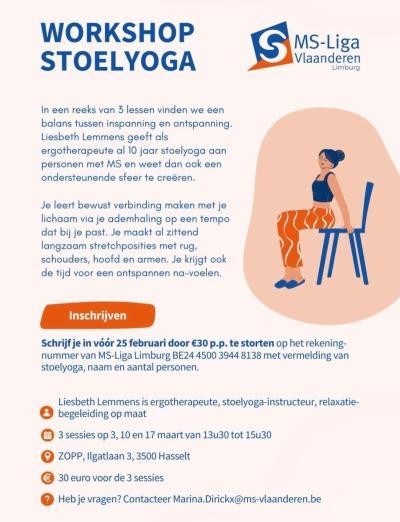 WORKSHOP STOELYOGA

MS-Liga Vlaanderen Limburg

In een reeks van 3 lessen vinden we een balans tussen inspanning en ontspanning. Liesbeth Lemmens geeft als ergotherapeute al 10 jaar stoelyoga aan personen met MS en weet dan ook een ondersteunende sfeer te creëren.

Je leert bewust verbinding maken met je lichaam via je ademhaling op een tempo dat bij je past. Je maakt al zittend langzaam stretchposities met rug, schouders, hoofd en armen. Je krijgt ook de tijd voor een ontspannen na-voelen.

Inschrijven

Schrijf je in vóór 25 februari door €30 p.p. te storten op het rekeningnummer van MS-Liga Limburg BE24 4500 3944 8138 met vermelding van stoelyoga, naam en aantal personen.

Liesbeth Lemmens is ergotherapeute, stoelyoga-instructeur, relaxatiebegeleiding op maat

3 sessies op 3, 10 en 17 maart van 13u30 tot 15u30

ZOPP, Ilgatlaan 3, 3500 Hasselt

30 euro voor de 3 sessies

Heb je vragen? Contacteer Marina.Dirickx@ms-vlaanderen.be